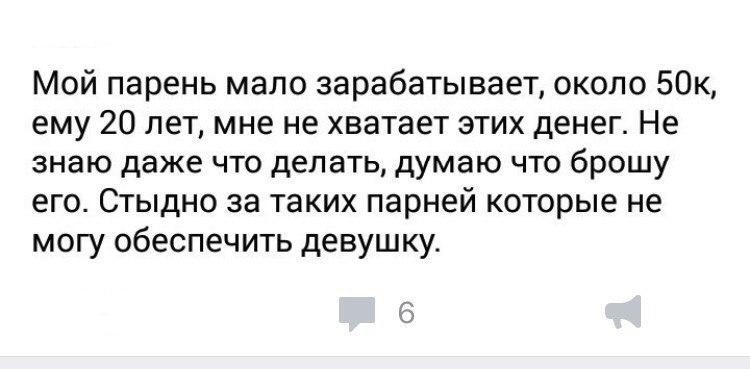 Мой парень мало зарабатывает, около 50к, ему 20 лет, мне не хватает этих денег. Не знаю даже что делать, думаю что брошу его. Стыдно за таких парней которые не могу обеспечить девушку.

6